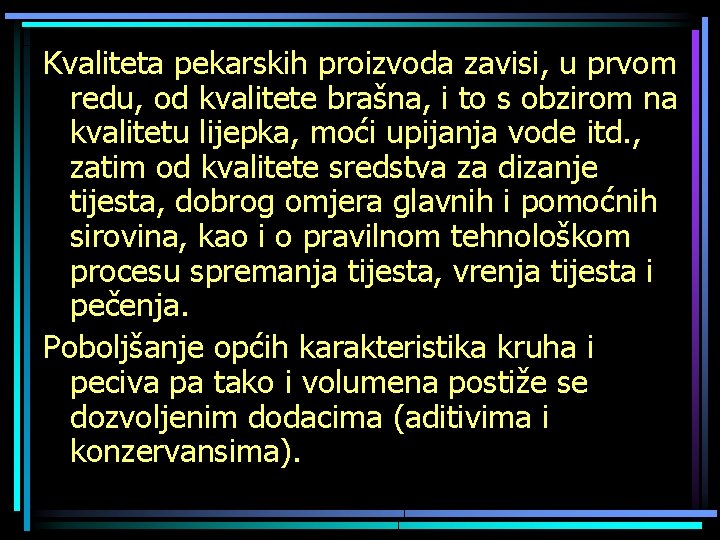 Kvaliteta pekarskih proizvoda zavisi, u prvom redu, od kvalitete brašna, i to s obzirom na kvalitetu lijepka, moći upijanja vode itd., zatim od kvalitete sredstva za dizanje tijesta, dobrog omjera glavnih i pomoćnih sirovina, kao i o pravilnom tehnološkom procesu spremanja tijesta, vrenja tijesta i pečenja.

Poboljšanje općih karakteristika kruha i peciva pa tako i volumena postiže se dozvoljenim dodacima (aditivima i konzervansima).